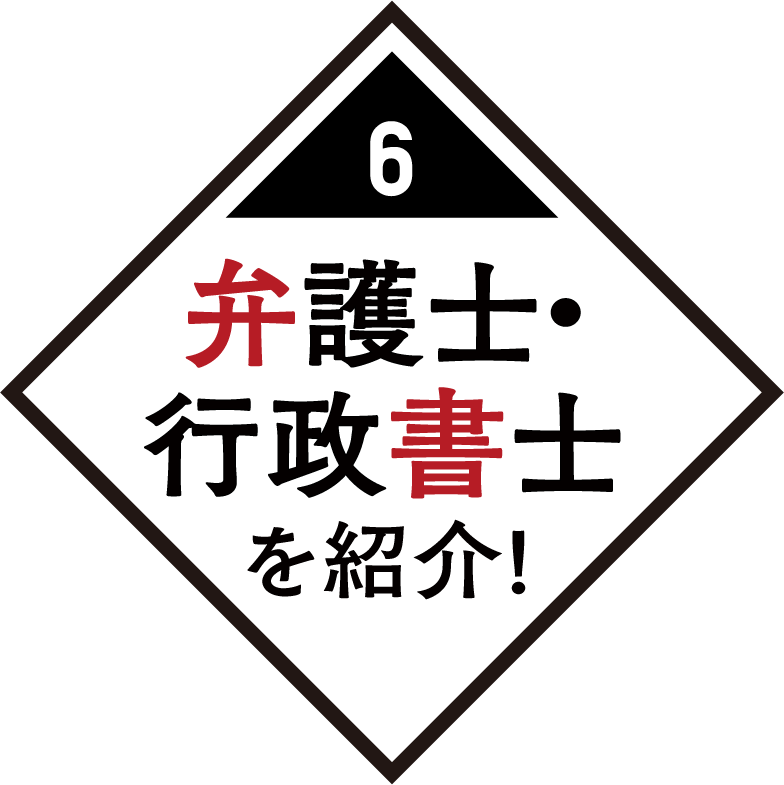 6

弁護士・
行政書士
を紹介!